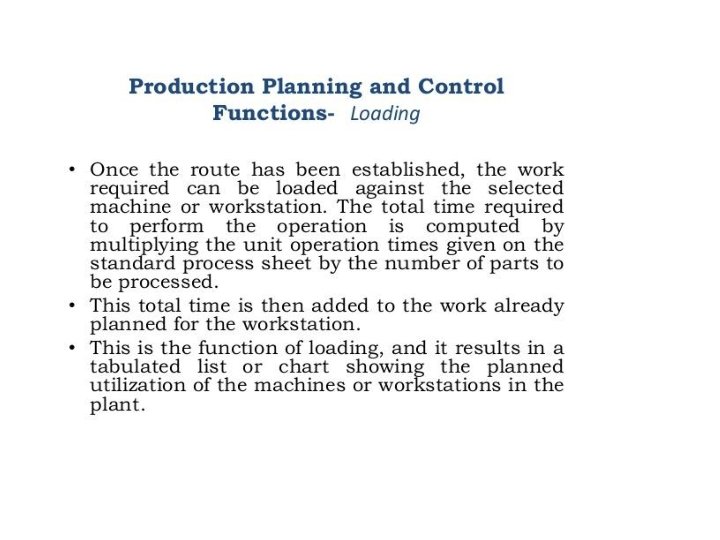 Production Planning and Control Functions- Loading

• Once the route has been established, the work required can be loaded against the selected machine or workstation. The total time required to perform the operation is computed by multiplying the unit operation times given on the standard process sheet by the number of parts to be processed.
• This total time is then added to the work already planned for the workstation.
• This is the function of loading, and it results in a tabulated list or chart showing the planned utilization of the machines or workstations in the plant.